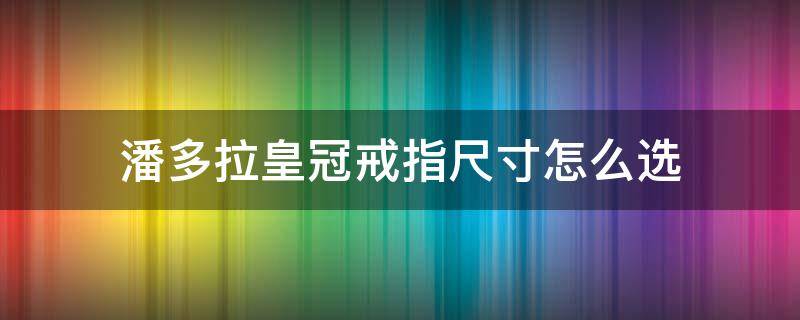 潘多拉皇冠戒指尺寸怎么选